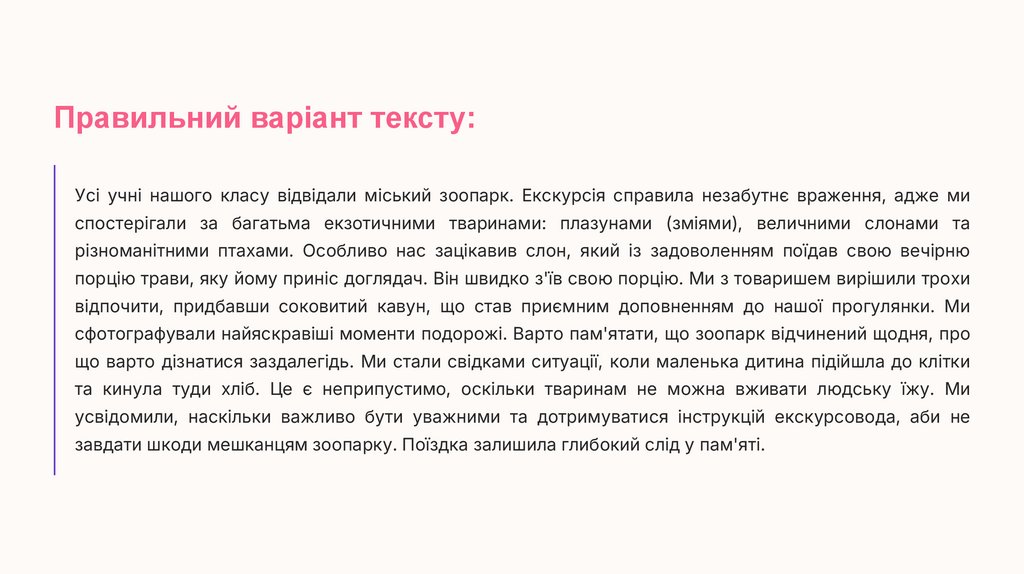 Правильний варіант тексту:

Усі учні нашого класу відвідали міський зоопарк. Екскурсія справила незабутнє враження, адже ми спостерігали за багатьма екзотичними тваринами: плазунами (зміями), величними слонами та різноманітними птахами. Особливо нас зацікавив слон, який із задоволенням поїдав свою вечірню порцію трави, яку йому приніс доглядач. Він швидко з'їв свою порцію. Ми з товаришем вирішили трохи відпочити, придбавши соковитий кавун, що став приємним доповненням до нашої прогулянки. Ми сфотографували найяскравіші моменти подорожі. Варто пам'ятати, що зоопарк відчинений щодня, про що варто дізнатися заздалегідь. Ми стали свідками ситуації, коли маленька дитина підійшла до клітки та кинула туди хліб. Це є неприпустимо, оскільки тваринам не можна вживати людську їжу. Ми усвідомили, наскільки важливо бути уважними та дотримуватися інструкцій екскурсовода, аби не завдати шкоди мешканцям зоопарку. Поїздка залишила глибокий слід у пам'яті.